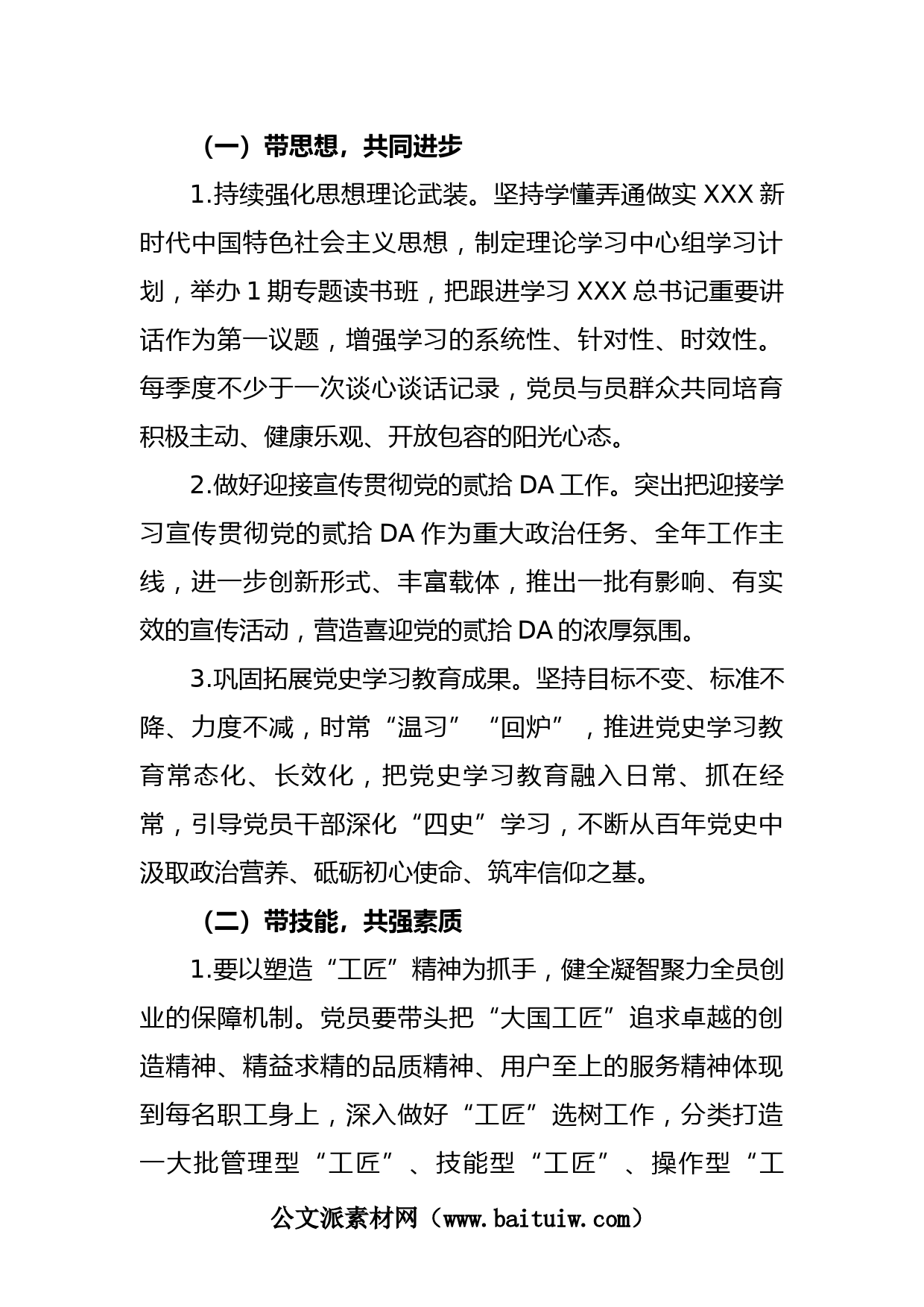 （一）带思想，共同进步

1.持续强化思想理论武装。坚持学懂弄通做实 XXX 新时代中国特色社会主义思想，制定理论学习中心组学习计划，举办 1 期专题读书班，把跟进学习 XXX 总书记重要讲话作为第一议题，增强学习的系统性、针对性、时效性。每季度不少于一次谈心谈话记录，党员与员群众共同培育积极主动、健康乐观、开放包容的阳光心态。

2.做好迎接宣传贯彻党的贰拾 DA 工作。突出把迎接学习宣传贯彻党的贰拾 DA 作为重大政治任务、全年工作主线，进一步创新形式、丰富载体，推出一批有影响、有实效的宣传活动，营造喜迎党的贰拾 DA 的浓厚氛围。

3.巩固拓展党史学习教育成果。坚持目标不变、标准不降、力度不减，时常“温习”“回炉”，推进党史学习教育常态化、长效化，把党史学习教育融入日常、抓在经常，引导党员干部深化“四史”学习，不断从百年党史中汲取政治营养、砥砺初心使命、筑牢信仰之基。

（二）带技能，共强素质

1.要以塑造“工匠”精神为抓手，健全凝智聚力全员创业的保障机制。党员要带头把“大国工匠”追求卓越的创造精神、精益求精的品质精神、用户至上的服务精神体现到每名职工身上，深入做好“工匠”选树工作，分类打造一大批管理型“工匠”、技能型“工匠”、操作型“工

公文派素材网（www.baituiw.com）